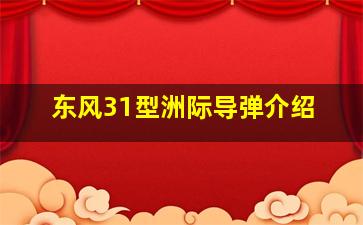 东风31型洲际导弹介绍